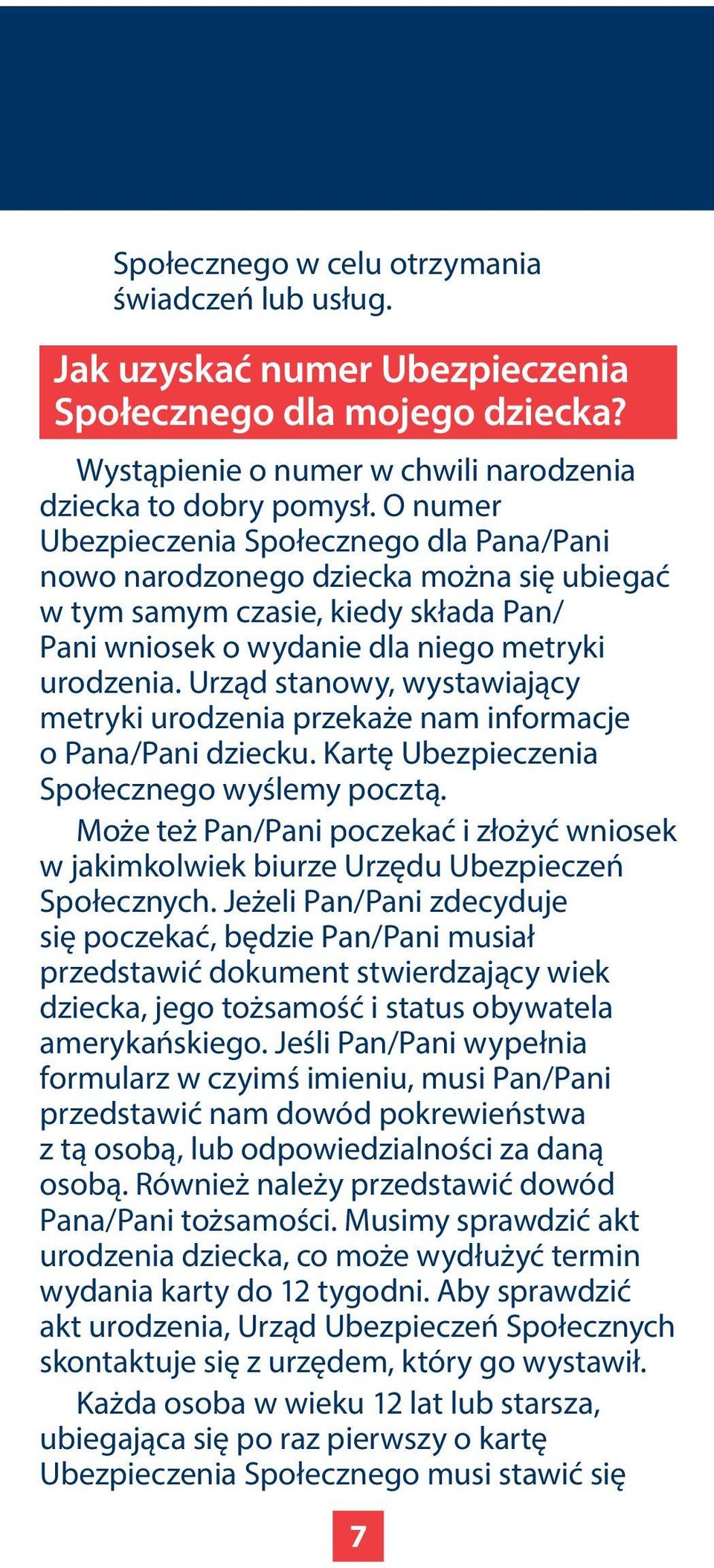 Społecznego w celu otrzymania świadczeń lub usług.

Jak uzyskać numer Ubezpieczenia Społecznego dla mojego dziecka?

Wystąpienie o numer w chwili narodzenia dziecka to dobry pomysł. O numer Ubezpieczenia Społecznego dla Pana/Pani nowo narodzonego dziecka można się ubiegać w tym samym czasie, kiedy składa Pan/Pani wniosek o wydanie dla niego metryki urodzenia. Urząd stanowy, wystawiający metryki urodzenia przekaże nam informacje o Pana/Pani dziecku. Kartę Ubezpieczenia Społecznego wyślemy pocztą.

Może też Pan/Pani poczekać i złożyć wniosek w jakimkolwiek biurze Urzędu Ubezpieczeń Społecznych. Jeżeli Pan/Pani zdecyduje się poczekać, będzie Pan/Pani musiał przedstawić dokument stwierdzający wiek dziecka, jego tożsamość i status obywatela amerykańskiego. Jeśli Pan/Pani wypełnia formularz w czyimś imieniu, musi Pan/Pani przedstawić nam dowód pokrewieństwa z tą osobą, lub odpowiedzialności za daną osobą. Również należy przedstawić dowód Pana/Pani tożsamości. Musimy sprawdzić akt urodzenia dziecka, co może wydłużyć termin wydania karty do 12 tygodni. Aby sprawdzić akt urodzenia, Urząd Ubezpieczeń Społecznych skontaktuje się z urzędem, który go wystawił.

Każda osoba w wieku 12 lat lub starsza, ubiegająca się po raz pierwszy o kartę Ubezpieczenia Społecznego musi stawić się

7